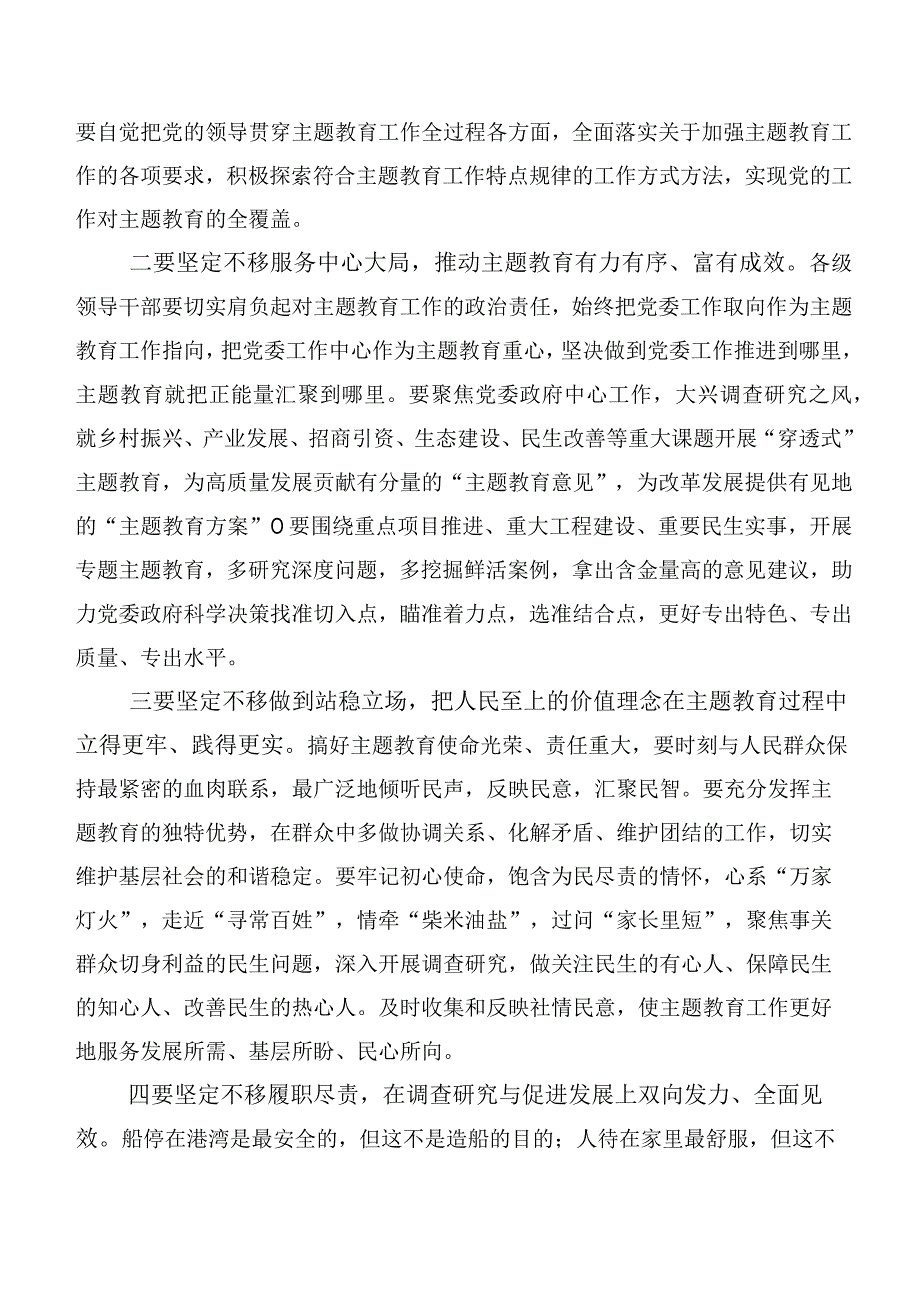 要自觉把党的领导贯穿主题教育工作全过程各方面，全面落实关于加强主题教育工作的各项要求，积极探索符合主题教育工作特点规律的工作方式方法，实现党的工作对主题教育的全覆盖。

二要坚定不移服务中心大局，推动主题教育有力有序、富有成效。各级领导干部要切实肩负起对主题教育工作的政治责任，始终把党委工作取向作为主题教育工作指向，把党委工作中心作为主题教育重心，坚决做到党委工作推进到哪里，主题教育就把正能量汇聚到哪里。要聚焦党委政府中心工作，大兴调查研究之风，就乡村振兴、产业发展、招商引资、生态建设、民生改善等重大课题开展“穿透式”主题教育，为高质量发展贡献有分量的“主题教育意见”，为改革发展提供有见地的“主题教育方案”O要围绕重点项目推进、重大工程建设、重要民生实事，开展专题主题教育，多研究深度问题，多挖掘鲜活案例，拿出含金量高的意见建议，助力党委政府科学决策找准切入点，瞄准着力点，选准结合点，更好专出特色、专出质量、专出水平。

三要坚定不移做到站稳立场，把人民至上的价值理念在主题教育过程中立得更牢、践得更实。搞好主题教育使命光荣、责任重大，要时刻与人民群众保持最紧密的血肉联系，最广泛地倾听民声，反映民意，汇聚民智。要充分发挥主题教育的独特优势，在群众中多做协调关系、化解矛盾、维护团结的工作，切实维护基层社会的和谐稳定。要牢记初心使命，饱含为民尽责的情怀，心系“万家灯火”，走近“寻常百姓”，情牵“柴米油盐”，过问“家长里短”，聚焦事关群众切身利益的民生问题，深入开展调查研究，做关注民生的有心人、保障民生的知心人、改善民生的热心人。及时收集和反映社情民意，使主题教育工作更好地服务发展所需、基层所盼、民心所向。

四要坚定不移履职尽责，在调查研究与促进发展上双向发力、全面见效。船停在港湾是最安全的，但这不是造船的目的；人待在家里最舒服，但这不